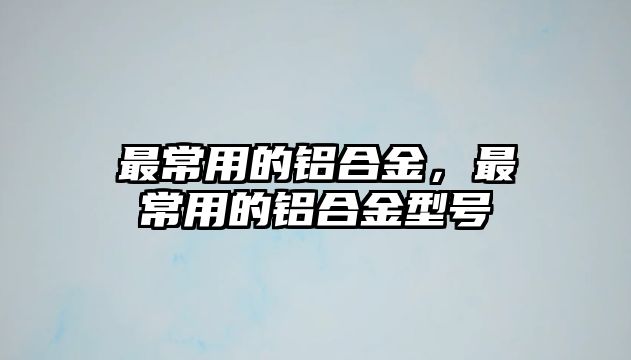 最常用的铝合金，最常用的铝合金型号